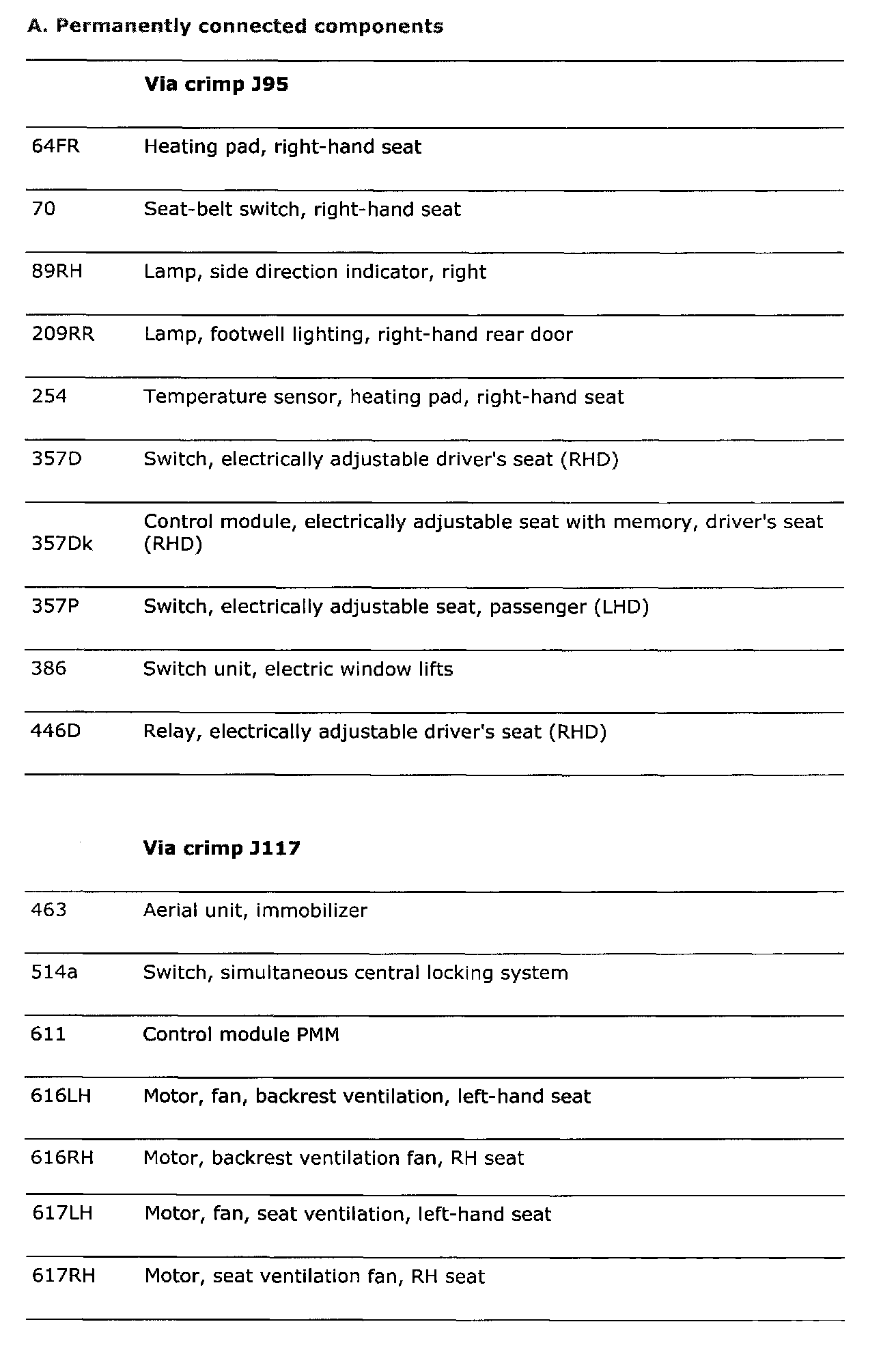 A. Permanently connected components

| | Via crimp J95 |
|---|---|
| 64FR | Heating pad, right-hand seat |
| 70 | Seat-belt switch, right-hand seat |
| 89RH | Lamp, side direction indicator, right |
| 209RR | Lamp, footwell lighting, right-hand rear door |
| 254 | Temperature sensor, heating pad, right-hand seat |
| 357D | Switch, electrically adjustable driver's seat (RHD) |
| 357Dk | Control module, electrically adjustable seat with memory, driver's seat (RHD) |
| 357P | Switch, electrically adjustable seat, passenger (LHD) |
| 386 | Switch unit, electric window lifts |
| 446D | Relay, electrically adjustable driver's seat (RHD) |

| | Via crimp J117 |
|---|---|
| 463 | Aerial unit, immobilizer |
| 514a | Switch, simultaneous central locking system |
| 611 | Control module PMM |
| 616LH | Motor, fan, backrest ventilation, left-hand seat |
| 616RH | Motor, backrest ventilation fan, RH seat |
| 617LH | Motor, fan, seat ventilation, left-hand seat |
| 617RH | Motor, seat ventilation fan, RH seat |